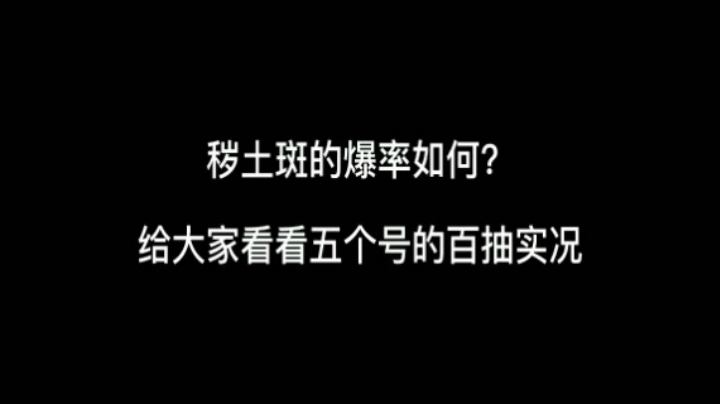 秽土斑的爆率如何?

给大家看看五个号的百抽实况